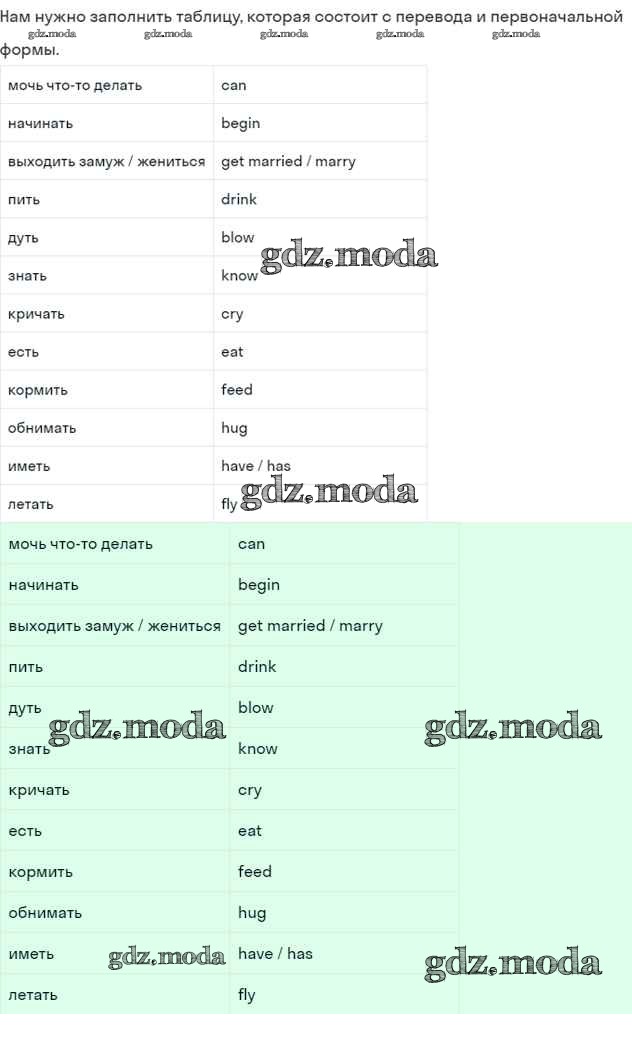 Нам нужно заполнить таблицу, которая состоит с перевода и первоначальной формы.

| мочь что-то делать | can |
|---|---|
| начинать | begin |
| выходить замуж / жениться | get married / marry |
| пить | drink |
| дуть | blow |
| знать | know |
| кричать | cry |
| есть | eat |
| кормить | feed |
| обнимать | hug |
| иметь | have / has |
| летать | fly |

| мочь что-то делать | can |
|---|---|
| начинать | begin |
| выходить замуж / жениться | get married / marry |
| пить | drink |
| дуть | blow |
| знать | know |
| кричать | cry |
| есть | eat |
| кормить | feed |
| обнимать | hug |
| иметь | have / has |
| летать | fly |

gdz.moda